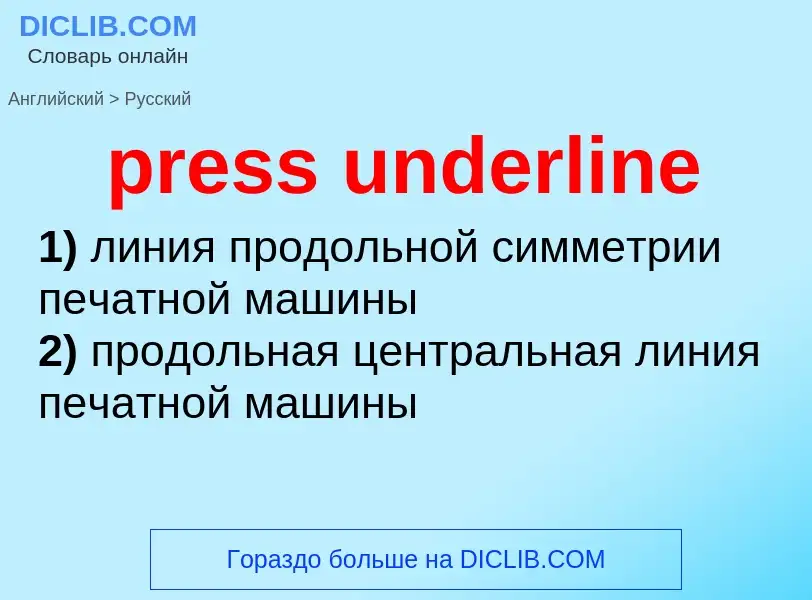 DICLIB.COM
Словарь онлайн

Английский > Русский

press underline

1) линия продольной симметрии печатной машины
2) продольная центральная линия печатной машины

Гораздо больше на DICLIB.COM